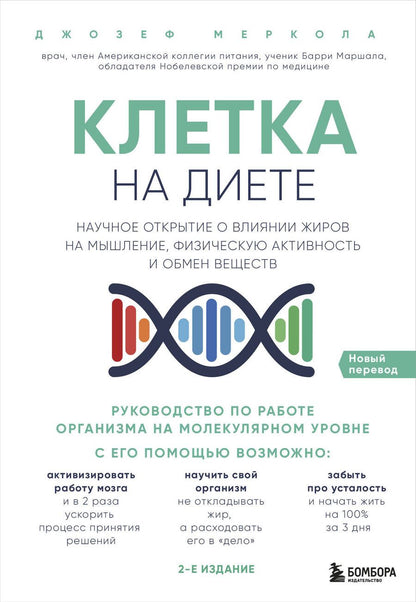 ДЖОЗЕФ МЕРКОЛА

врач, член Американской коллегии питания, ученик Барри Маршала, обладателя Нобелевской премии по медицине

КЛЕТКА
НА ДИЕТЕ

НАУЧНОЕ ОТКРЫТИЕ О ВЛИЯНИИ ЖИРОВ НА МЫШЛЕНИЕ, ФИЗИЧЕСКУЮ АКТИВНОСТЬ И ОБМЕН ВЕЩЕСТВ

Новый перевод

РУКОВОДСТВО ПО РАБОТЕ ОРГАНИЗМА НА МОЛЕКУЛЯРНОМ УРОВНЕ

С ЕГО ПОМОЩЬЮ ВОЗМОЖНО:

активизировать работу мозга и в 2 раза ускорить процесс принятия решений

научить свой организм не откладывать жир, а расходовать его в «дело»

забыть про усталость и начать жить на 100% за 3 дня

2-Е ИЗДАНИЕ

БОМБОРА
ИЗДАТЕЛЬСТВО